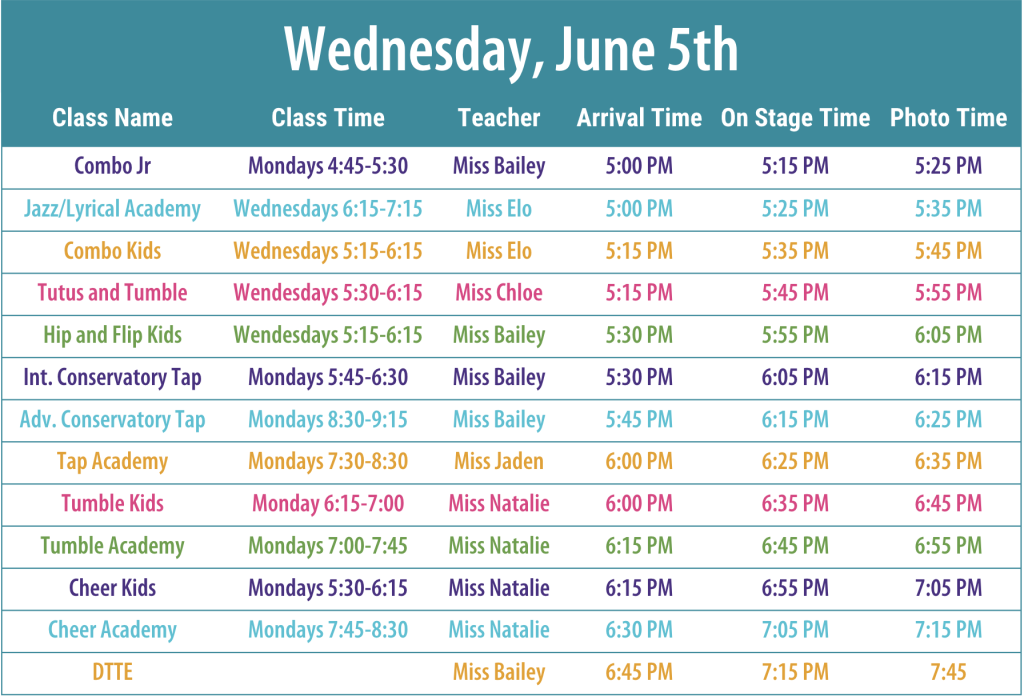 Wednesday, June 5th

| Class Name | Class Time | Teacher | Arrival Time | On Stage Time | Photo Time |
|---|---|---|---|---|---|
| Combo Jr | Mondays 4:45-5:30 | Miss Bailey | 5:00 PM | 5:15 PM | 5:25 PM |
| Jazz/Lyrical Academy | Wednesdays 6:15-7:15 | Miss Elo | 5:00 PM | 5:25 PM | 5:35 PM |
| Combo Kids | Wednesdays 5:15-6:15 | Miss Elo | 5:15 PM | 5:35 PM | 5:45 PM |
| Tutus and Tumble | Wendesdays 5:30-6:15 | Miss Chloe | 5:15 PM | 5:45 PM | 5:55 PM |
| Hip and Flip Kids | Wendesdays 5:15-6:15 | Miss Bailey | 5:30 PM | 5:55 PM | 6:05 PM |
| Int. Conservatory Tap | Mondays 5:45-6:30 | Miss Bailey | 5:30 PM | 6:05 PM | 6:15 PM |
| Adv. Conservatory Tap | Mondays 8:30-9:15 | Miss Bailey | 5:45 PM | 6:15 PM | 6:25 PM |
| Tap Academy | Mondays 7:30-8:30 | Miss Jaden | 6:00 PM | 6:25 PM | 6:35 PM |
| Tumble Kids | Monday 6:15-7:00 | Miss Natalie | 6:00 PM | 6:35 PM | 6:45 PM |
| Tumble Academy | Mondays 7:00-7:45 | Miss Natalie | 6:15 PM | 6:45 PM | 6:55 PM |
| Cheer Kids | Mondays 5:30-6:15 | Miss Natalie | 6:15 PM | 6:55 PM | 7:05 PM |
| Cheer Academy | Mondays 7:45-8:30 | Miss Natalie | 6:30 PM | 7:05 PM | 7:15 PM |
| DTTE | | Miss Bailey | 6:45 PM | 7:15 PM | 7:45 |